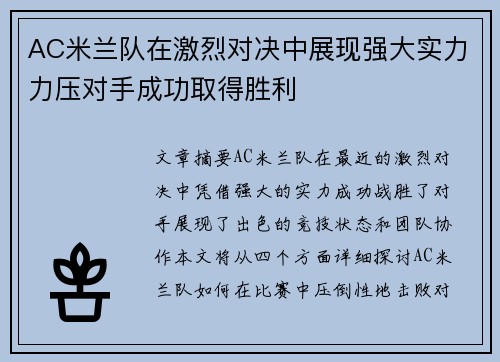 AC米兰队在激烈对决中展现强大实力力压对手成功取得胜利

文章摘要AC米兰队在最近的激烈对决中凭借强大的实力成功战胜了对手展现了出色的竞技状态和团队协作本文将从四个方面详细探讨AC米兰队如何在比赛中压倒性地击败对